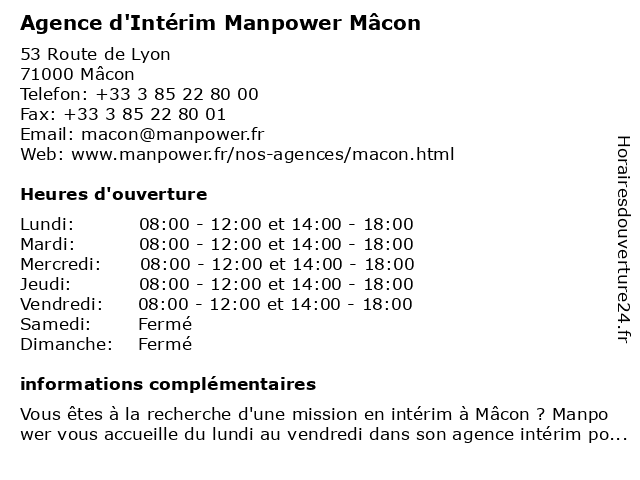 Agence d'Intérim Manpower Mâcon

53 Route de Lyon
71000 Mâcon
Telefon: +33 3 85 22 80 00
Fax: +33 3 85 22 80 01
Email: macon@manpower.fr
Web: www.manpower.fr/nos-agences/macon.html

Heures d'ouverture

| | |
|---|---|
| Lundi: | 08:00 - 12:00 et 14:00 - 18:00 |
| Mardi: | 08:00 - 12:00 et 14:00 - 18:00 |
| Mercredi: | 08:00 - 12:00 et 14:00 - 18:00 |
| Jeudi: | 08:00 - 12:00 et 14:00 - 18:00 |
| Vendredi: | 08:00 - 12:00 et 14:00 - 18:00 |
| Samedi: | Fermé |
| Dimanche: | Fermé |

informations complémentaires

Vous êtes à la recherche d'une mission en intérim à Mâcon ? Manpo wer vous accueille du lundi au vendredi dans son agence intérim po...

Horairesdouverture24.fr